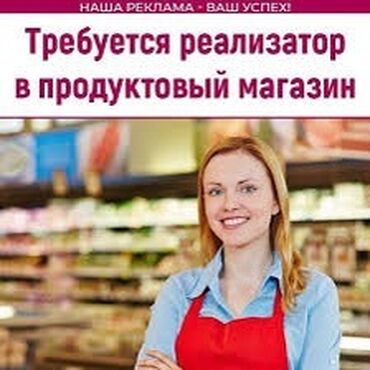 НАША РЕКЛАМА - ВАШ УСПЕХ!

Требуется реализатор в продуктовый магазин